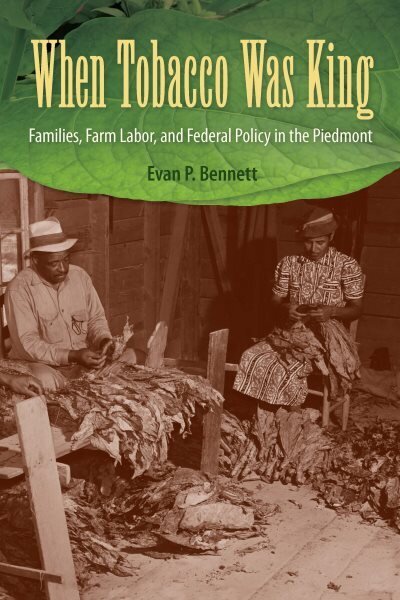 When Tobacco Was King

Families, Farm Labor, and Federal Policy in the Piedmont

Evan P. Bennett